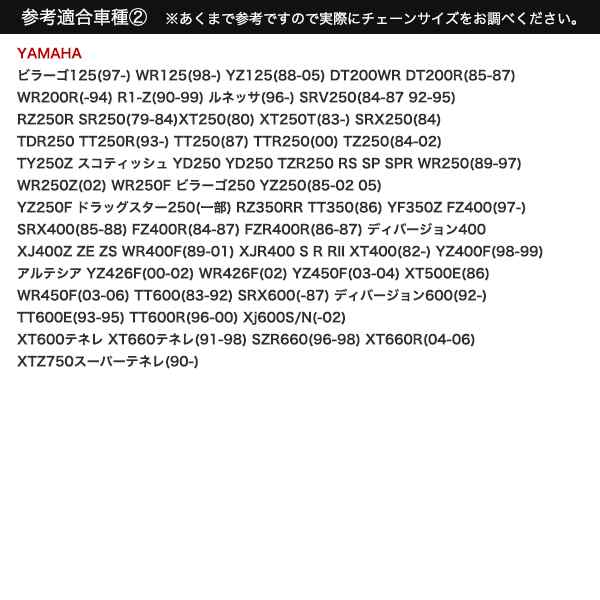 参考適合車種② ※あくまで参考ですので実際にチェーンサイズをお調べください。

YAMAHA

ビラーゴ125(97-) WR125(98-) YZ125(88-05) DT200WR DT200R(85-87) WR200R(-94) R1-Z(90-99) ルネッサ(96-) SRV250(84-87 92-95) RZ250R SR250(79-84)XT250(80) XT250T(83-) SRX250(84) TDR250 TT250R(93-) TT250(87) TTR250(00) TZ250(84-02) TY250Z スコティッシュ YD250 YD250 TZR250 RS SP SPR WR250(89-97) WR250Z(02) WR250F ビラーゴ250 YZ250(85-02 05) YZ250F ドラッグスター250(一部) RZ350RR TT350(86) YF350Z FZ400(97-) SRX400(85-88) FZ400R(84-87) FZR400R(86-87) ディバージョン400 XJ400Z ZE ZS WR400F(89-01) XJR400 S R RII XT400(82-) YZ400F(98-99) アルテシア YZ426F(00-02) WR426F(02) YZ450F(03-04) XT500E(86) WR450F(03-06) TT600(83-92) SRX600(-87) ディバージョン600(92-) TT600E(93-95) TT600R(96-00) Xj600S/N(-02) XT600テネレ XT660テネレ(91-98) SZR660(96-98) XT660R(04-06) XTZ750スーパーテネレ(90-)